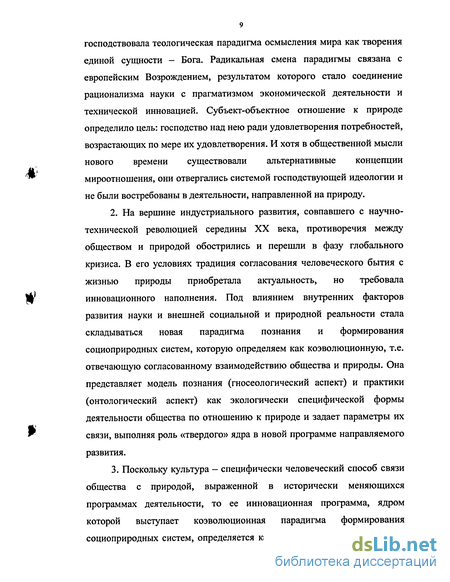 9

господствовала теологическая парадигма осмысления мира как творения единой сущности – Бога. Радикальная смена парадигмы связана с европейским Возрождением, результатом которого стало соединение рационализма науки с прагматизмом экономической деятельности и технической инновацией. Субъект-объектное отношение к природе определило цель: господство над нею ради удовлетворения потребностей, возрастающих по мере их удовлетворения. И хотя в общественной мысли нового времени существовали альтернативные концепции мироотношения, они отвергались системой господствующей идеологии и не были востребованы в деятельности, направленной на природу.

2. На вершине индустриального развития, совпавшего с научно-технической революцией середины XX века, противоречия между обществом и природой обострились и перешли в фазу глобального кризиса. В его условиях традиция согласования человеческого бытия с жизнью природы приобретала актуальность, но требовала инновационного наполнения. Под влиянием внутренних факторов развития науки и внешней социальной и природной реальности стала складываться новая парадигма познания и формирования социоприродных систем, которую определяем как коэволюционную, т.е. отвечающую согласованному взаимодействию общества и природы. Она представляет модель познания (гносеологический аспект) и практики (онтологический аспект) как экологически специфической формы деятельности общества по отношению к природе и задает параметры их связи, выполняя роль «твердого» ядра в новой программе направляемого развития.

3. Поскольку культура – специфически человеческий способ связи общества с природой, выраженной в исторически меняющихся программах деятельности, то ее инновационная программа, ядром которой выступает коэволюционная парадигма формирования социоприродных систем, определяется к

dsLib.net
библиотека диссертаций